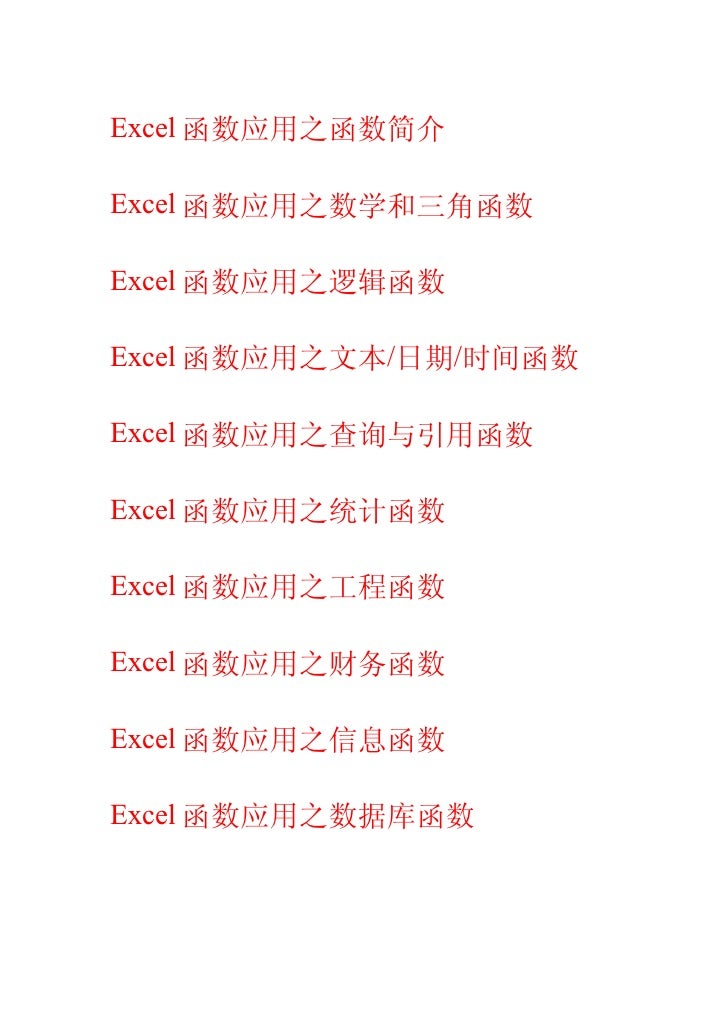 Excel函数应用之函数简介

Excel函数应用之数学和三角函数

Excel函数应用之逻辑函数

Excel函数应用之文本/日期/时间函数

Excel函数应用之查询与引用函数

Excel函数应用之统计函数

Excel函数应用之工程函数

Excel函数应用之财务函数

Excel函数应用之信息函数

Excel函数应用之数据库函数